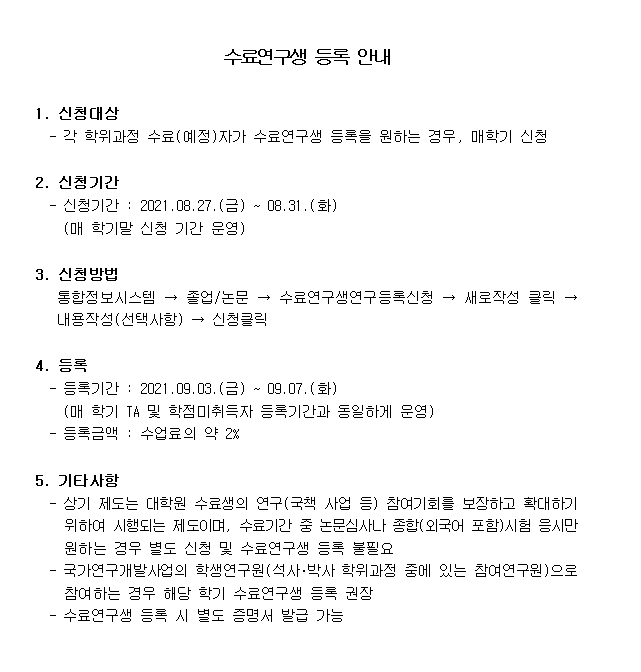 수료연구생 등록 안내

1. 신청대상
- 각 학위과정 수료(예정)자가 수료연구생 등록을 원하는 경우, 매학기 신청

2. 신청기간
- 신청기간 : 2021.08.27.(금) ~ 08.31.(화)
(매 학기말 신청 기간 운영)

3. 신청방법
통합정보시스템 → 졸업/논문 → 수료연구생연구등록신청 → 새로작성 클릭 → 내용작성(선택사항) → 신청클릭

4. 등록
- 등록기간 : 2021.09.03.(금) ~ 09.07.(화)
(매 학기 TA 및 학점미취득자 등록기간과 동일하게 운영)
- 등록금액 : 수업료의 약 2%

5. 기타사항
- 상기 제도는 대학원 수료생의 연구(국책 사업 등) 참여기회를 보장하고 확대하기 위하여 시행되는 제도이며, 수료기간 중 논문심사나 종합(외국어 포함)시험 응시만 원하는 경우 별도 신청 및 수료연구생 등록 불필요
- 국가연구개발사업의 학생연구원(석사·박사 학위과정 중에 있는 참여연구원)으로 참여하는 경우 해당 학기 수료연구생 등록 권장
- 수료연구생 등록 시 별도 증명서 발급 가능